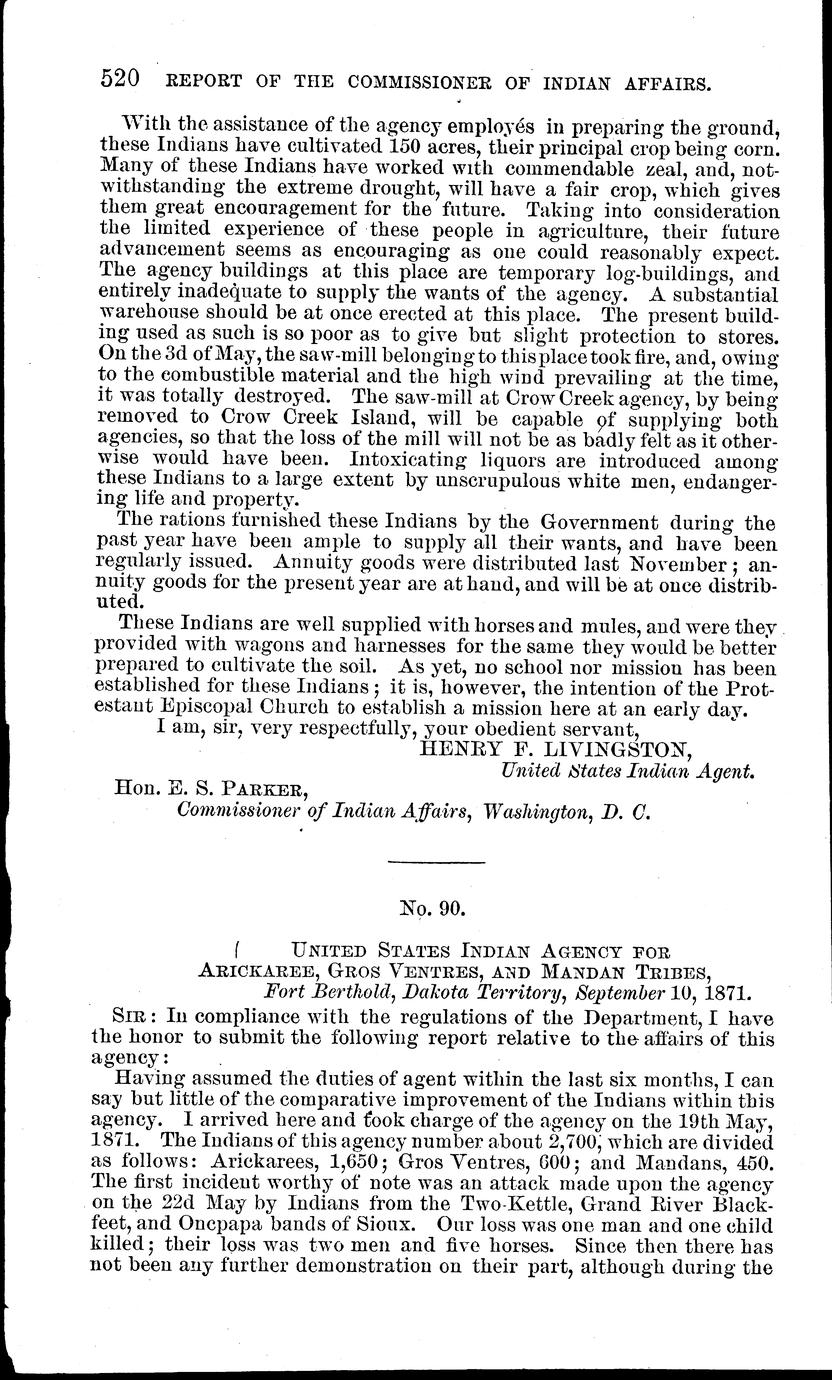 520 REPORT OF THE COMMISSIONER OF INDIAN AFFAIRS.

With the assistance of the agency employés in preparing the ground, these Indians have cultivated 150 acres, their principal crop being corn. Many of these Indians have worked with commendable zeal, and, notwithstanding the extreme drought, will have a fair crop, which gives them great encouragement for the future. Taking into consideration the limited experience of these people in agriculture, their future advancement seems as encouraging as one could reasonably expect. The agency buildings at this place are temporary log-buildings, and entirely inadequate to supply the wants of the agency. A substantial warehouse should be at once erected at this place. The present building used as such is so poor as to give but slight protection to stores. On the 3d of May, the saw-mill belonging to this place took fire, and, owing to the combustible material and the high wind prevailing at the time, it was totally destroyed. The saw-mill at Crow Creek agency, by being removed to Crow Creek Island, will be capable of supplying both agencies, so that the loss of the mill will not be as badly felt as it otherwise would have been. Intoxicating liquors are introduced among these Indians to a large extent by unscrupulous white men, endangering life and property.

The rations furnished these Indians by the Government during the past year have been ample to supply all their wants, and have been regularly issued. Annuity goods were distributed last November; annuity goods for the present year are at hand, and will be at once distributed.

These Indians are well supplied with horses and mules, and were they provided with wagons and harnesses for the same they would be better prepared to cultivate the soil. As yet, no school nor mission has been established for these Indians; it is, however, the intention of the Protestant Episcopal Church to establish a mission here at an early day.

I am, sir, very respectfully, your obedient servant,

HENRY F. LIVINGSTON,
United States Indian Agent.

Hon. E. S. PARKER,
Commissioner of Indian Affairs, Washington, D. C.

No. 90.

UNITED STATES INDIAN AGENCY FOR ARICKAREE, GROS VENTRES, AND MANDAN TRIBES,
Fort Berthold, Dakota Territory, September 10, 1871.

SIR: In compliance with the regulations of the Department, I have the honor to submit the following report relative to the affairs of this agency:

Having assumed the duties of agent within the last six months, I can say but little of the comparative improvement of the Indians within this agency. I arrived here and took charge of the agency on the 19th May, 1871. The Indians of this agency number about 2,700, which are divided as follows: Arickarees, 1,650; Gros Ventres, 600; and Mandans, 450. The first incident worthy of note was an attack made upon the agency on the 22d May by Indians from the Two-Kettle, Grand River Blackfeet, and Oncpapa bands of Sioux. Our loss was one man and one child killed; their loss was two men and five horses. Since then there has not been any further demonstration on their part, although during the